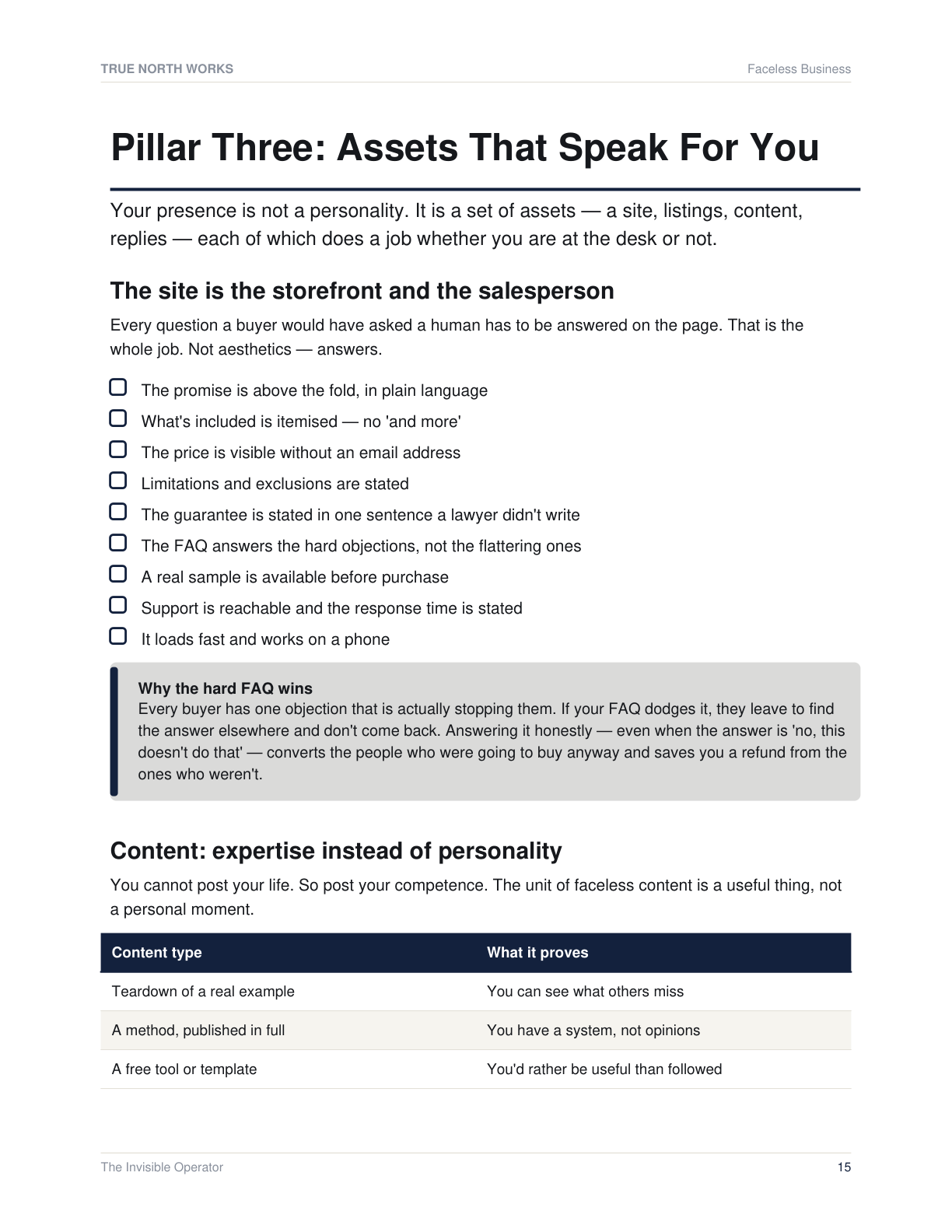 TRUE NORTH WORKS Faceless Business

Pillar Three: Assets That Speak For You

Your presence is not a personality. It is a set of assets — a site, listings, content, replies — each of which does a job whether you are at the desk or not.

The site is the storefront and the salesperson

Every question a buyer would have asked a human has to be answered on the page. That is the whole job. Not aesthetics — answers.

☐ The promise is above the fold, in plain language
☐ What's included is itemised — no 'and more'
☐ The price is visible without an email address
☐ Limitations and exclusions are stated
☐ The guarantee is stated in one sentence a lawyer didn't write
☐ The FAQ answers the hard objections, not the flattering ones
☐ A real sample is available before purchase
☐ Support is reachable and the response time is stated
☐ It loads fast and works on a phone

Why the hard FAQ wins
Every buyer has one objection that is actually stopping them. If your FAQ dodges it, they leave to find the answer elsewhere and don't come back. Answering it honestly — even when the answer is 'no, this doesn't do that' — converts the people who were going to buy anyway and saves you a refund from the ones who weren't.

Content: expertise instead of personality

You cannot post your life. So post your competence. The unit of faceless content is a useful thing, not a personal moment.

| Content type | What it proves |
|---|---|
| Teardown of a real example | You can see what others miss |
| A method, published in full | You have a system, not opinions |
| A free tool or template | You'd rather be useful than followed |

The Invisible Operator 15